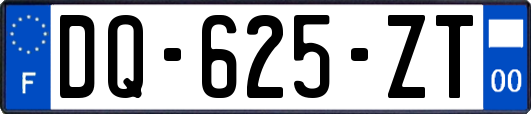 F
DQ-625-ZT
00